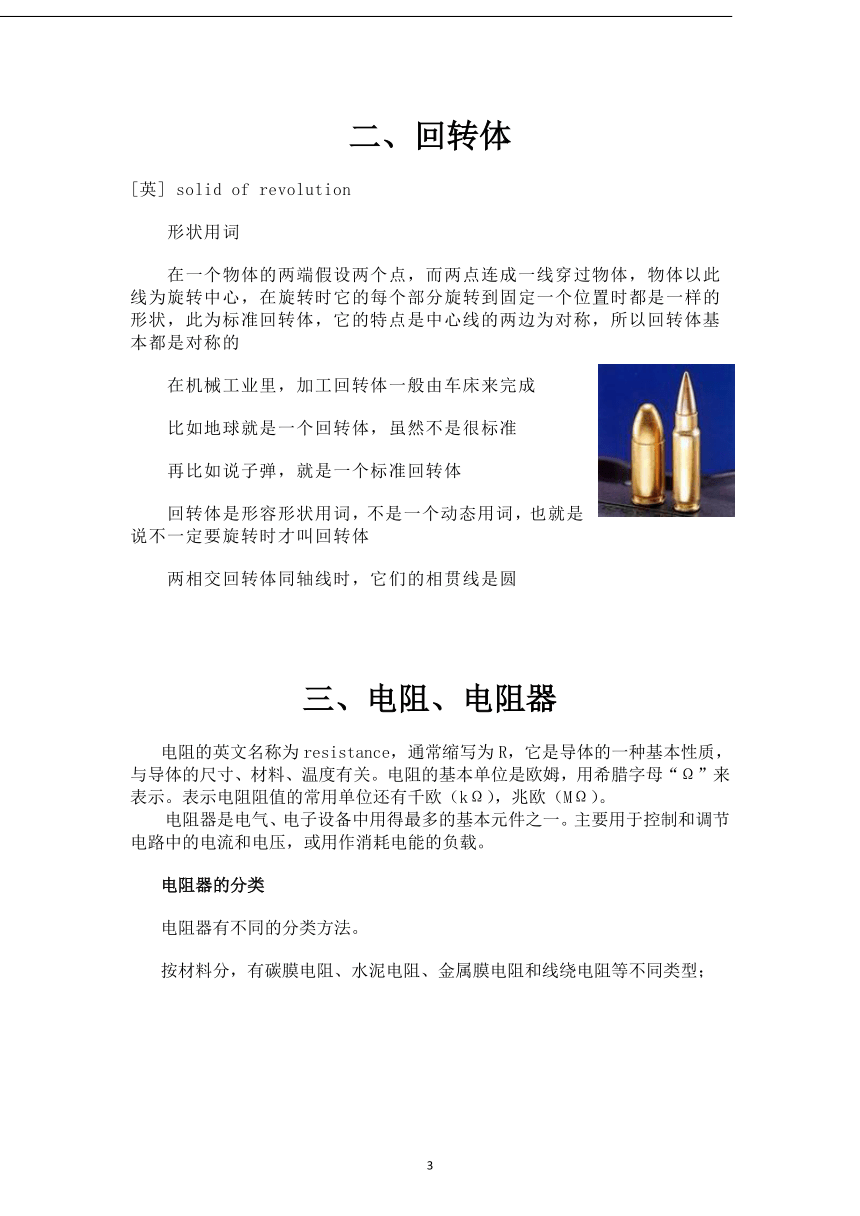 二、回转体

[英] solid of revolution

形状用词

在一个物体的两端假设两个点，而两点连成一线穿过物体，物体以此线为旋转中心，在旋转时它的每个部分旋转到固定一个位置时都是一样的形状，此为标准回转体，它的特点是中心线的两边为对称，所以回转体基本都是对称的

在机械工业里，加工回转体一般由车床来完成

比如地球就是一个回转体，虽然不是很标准

再比如说子弹，就是一个标准回转体

回转体是形容形状用词，不是一个动态用词，也就是说不一定要旋转时才叫回转体

两相交回转体同轴线时，它们的相贯线是圆

三、电阻、电阻器

电阻的英文名称为resistance，通常缩写为R，它是导体的一种基本性质，与导体的尺寸、材料、温度有关。电阻的基本单位是欧姆，用希腊字母“Ω”来表示。表示电阻阻值的常用单位还有千欧（kΩ），兆欧（MΩ）。

电阻器是电气、电子设备中用得最多的基本元件之一。主要用于控制和调节电路中的电流和电压，或用作消耗电能的负载。

电阻器的分类

电阻器有不同的分类方法。

按材料分，有碳膜电阻、水泥电阻、金属膜电阻和线绕电阻等不同类型；

3